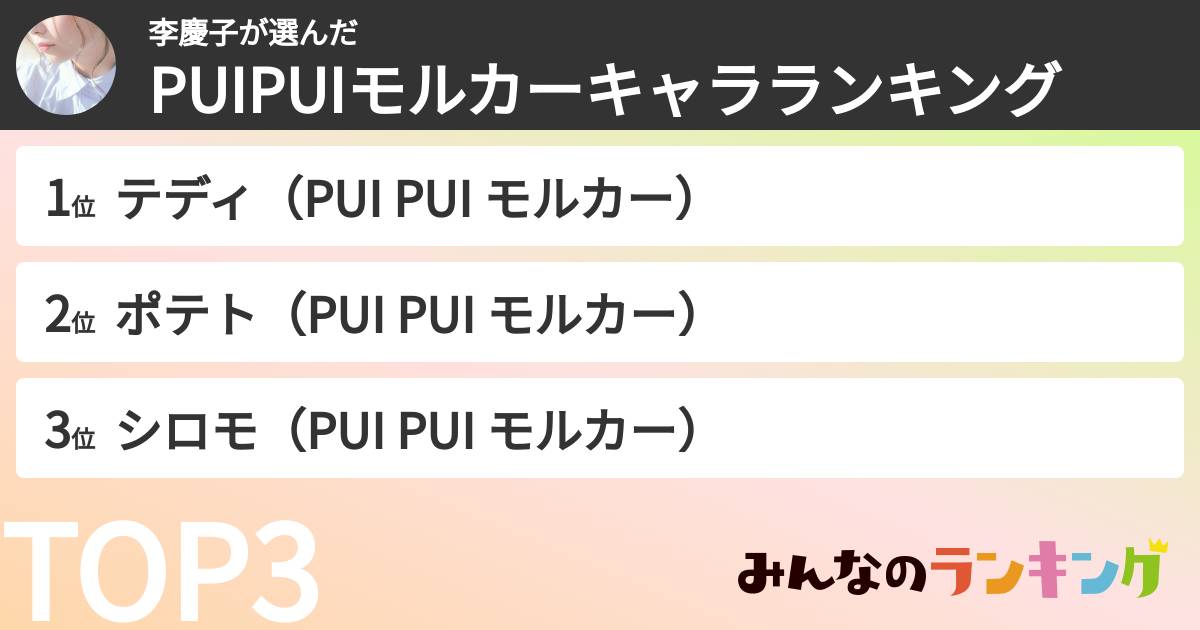 李慶子が選んだ
PUIPUIモルカーキャラランキング

1位 テディ（PUI PUI モルカー）

2位 ポテト（PUI PUI モルカー）

3位 シロモ（PUI PUI モルカー）

TOP3

みんなのランキング